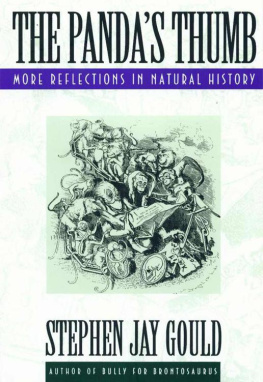 THE PANDA'S THUMB

MORE REFLECTIONS IN NATURAL HISTORY

STEPHEN JAY GOULD

AUTHOR OF BULLY FOR BRONTOSAURUS